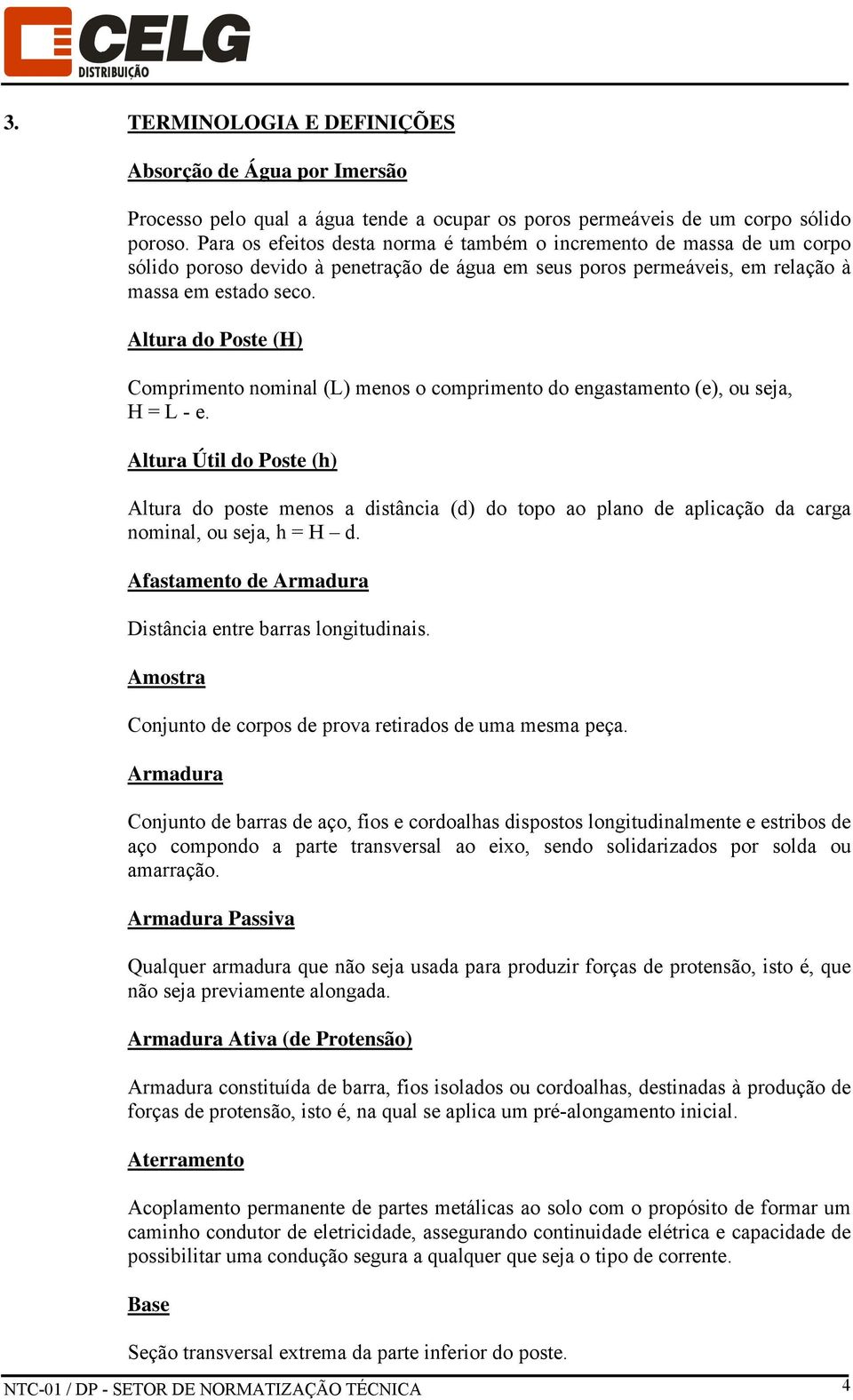 CELG
DISTRIBUIÇÃO

3. TERMINOLOGIA E DEFINIÇÕES

Absorção de Água por Imersão

Processo pelo qual a água tende a ocupar os poros permeáveis de um corpo sólido poroso. Para os efeitos desta norma é também o incremento de massa de um corpo sólido poroso devido à penetração de água em seus poros permeáveis, em relação à massa em estado seco.

Altura do Poste (H)

Comprimento nominal (L) menos o comprimento do engastamento (e), ou seja, H = L - e.

Altura Útil do Poste (h)

Altura do poste menos a distância (d) do topo ao plano de aplicação da carga nominal, ou seja, h = H – d.

Afastamento de Armadura

Distância entre barras longitudinais.

Amostra

Conjunto de corpos de prova retirados de uma mesma peça.

Armadura

Conjunto de barras de aço, fios e cordoalhas dispostos longitudinalmente e estribos de aço compondo a parte transversal ao eixo, sendo solidarizados por solda ou amarração.

Armadura Passiva

Qualquer armadura que não seja usada para produzir forças de protensão, isto é, que não seja previamente alongada.

Armadura Ativa (de Protensão)

Armadura constituída de barra, fios isolados ou cordoalhas, destinadas à produção de forças de protensão, isto é, na qual se aplica um pré-alongamento inicial.

Aterramento

Acoplamento permanente de partes metálicas ao solo com o propósito de formar um caminho condutor de eletricidade, assegurando continuidade elétrica e capacidade de possibilitar uma condução segura a qualquer que seja o tipo de corrente.

Base

Seção transversal extrema da parte inferior do poste.

NTC-01 / DP - SETOR DE NORMATIZAÇÃO TÉCNICA 4